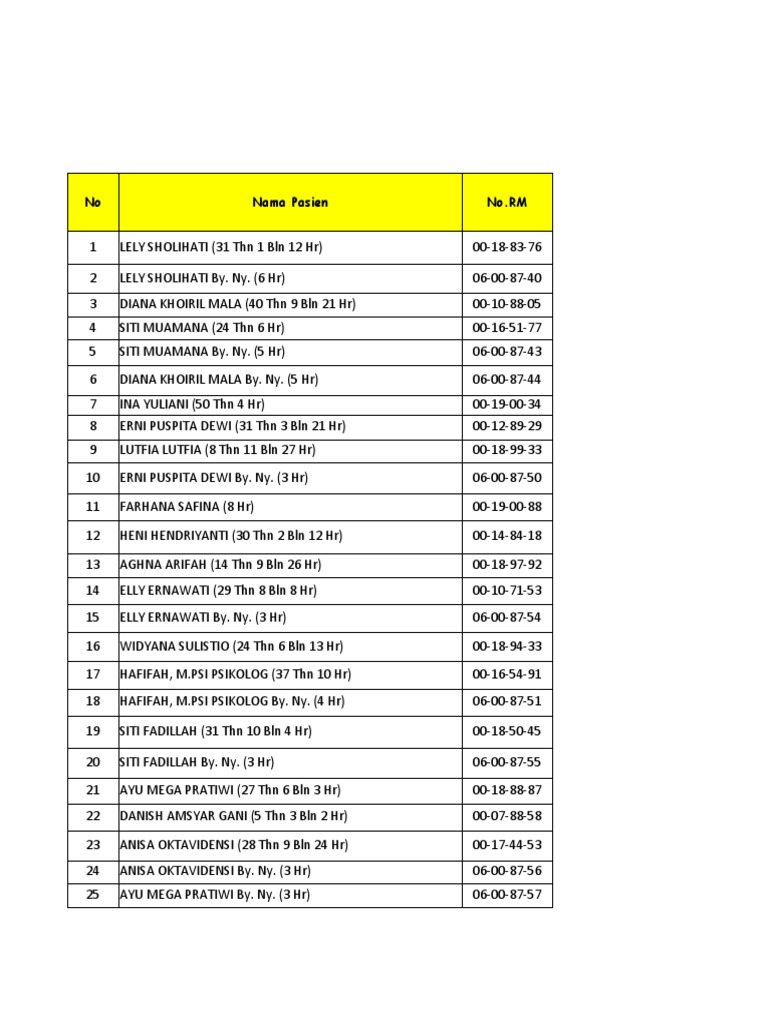 | No | Nama Pasien | No.RM |
|---|---|---|
| 1 | LELY SHOLIHATI (31 Thn 1 Bln 12 Hr) | 00-18-83-76 |
| 2 | LELY SHOLIHATI By. Ny. (6 Hr) | 06-00-87-40 |
| 3 | DIANA KHOIRIL MALA (40 Thn 9 Bln 21 Hr) | 00-10-88-05 |
| 4 | SITI MUAMANA (24 Thn 6 Hr) | 00-16-51-77 |
| 5 | SITI MUAMANA By. Ny. (5 Hr) | 06-00-87-43 |
| 6 | DIANA KHOIRIL MALA By. Ny. (5 Hr) | 06-00-87-44 |
| 7 | INA YULIANI (50 Thn 4 Hr) | 00-19-00-34 |
| 8 | ERNI PUSPITA DEWI (31 Thn 3 Bln 21 Hr) | 00-12-89-29 |
| 9 | LUTFIA LUTFIA (8 Thn 11 Bln 27 Hr) | 00-18-99-33 |
| 10 | ERNI PUSPITA DEWI By. Ny. (3 Hr) | 06-00-87-50 |
| 11 | FARHANA SAFINA (8 Hr) | 00-19-00-88 |
| 12 | HENI HENDRIYANTI (30 Thn 2 Bln 12 Hr) | 00-14-84-18 |
| 13 | AGHNA ARIFAH (14 Thn 9 Bln 26 Hr) | 00-18-97-92 |
| 14 | ELLY ERNAWATI (29 Thn 8 Bln 8 Hr) | 00-10-71-53 |
| 15 | ELLY ERNAWATI By. Ny. (3 Hr) | 06-00-87-54 |
| 16 | WIDYANA SULISTIO (24 Thn 6 Bln 13 Hr) | 00-18-94-33 |
| 17 | HAFIFAH, M.PSI PSIKOLOG (37 Thn 10 Hr) | 00-16-54-91 |
| 18 | HAFIFAH, M.PSI PSIKOLOG By. Ny. (4 Hr) | 06-00-87-51 |
| 19 | SITI FADILLAH (31 Thn 10 Bln 4 Hr) | 00-18-50-45 |
| 20 | SITI FADILLAH By. Ny. (3 Hr) | 06-00-87-55 |
| 21 | AYU MEGA PRATIWI (27 Thn 6 Bln 3 Hr) | 00-18-88-87 |
| 22 | DANISH AMSYAR GANI (5 Thn 3 Bln 2 Hr) | 00-07-88-58 |
| 23 | ANISA OKTAVIDENSI (28 Thn 9 Bln 24 Hr) | 00-17-44-53 |
| 24 | ANISA OKTAVIDENSI By. Ny. (3 Hr) | 06-00-87-56 |
| 25 | AYU MEGA PRATIWI By. Ny. (3 Hr) | 06-00-87-57 |